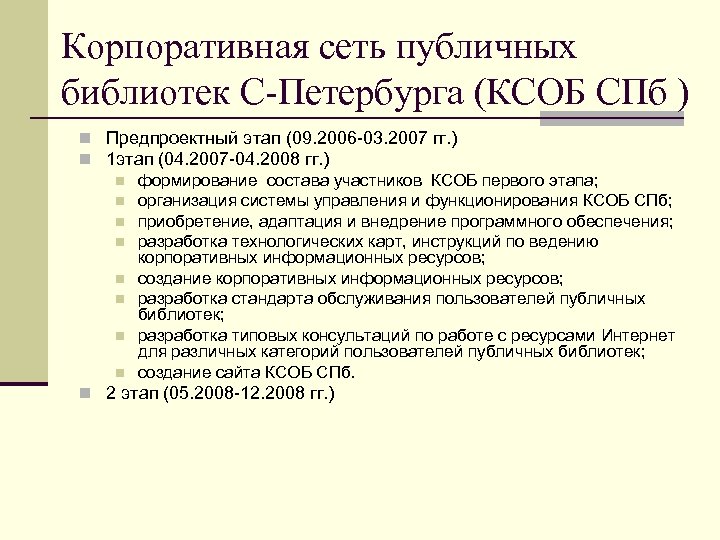 Корпоративная сеть публичных библиотек С-Петербурга (КСОБ СПб )

Предпроектный этап (09.2006-03.2007 гг.)
1этап (04.2007-04.2008 гг.)
формирование состава участников КСОБ первого этапа;
организация системы управления и функционирования КСОБ СПб;
приобретение, адаптация и внедрение программного обеспечения;
разработка технологических карт, инструкций по ведению корпоративных информационных ресурсов;
создание корпоративных информационных ресурсов;
разработка стандарта обслуживания пользователей публичных библиотек;
разработка типовых консультаций по работе с ресурсами Интернет для различных категорий пользователей публичных библиотек;
создание сайта КСОБ СПб.
2 этап (05.2008-12.2008 гг.)